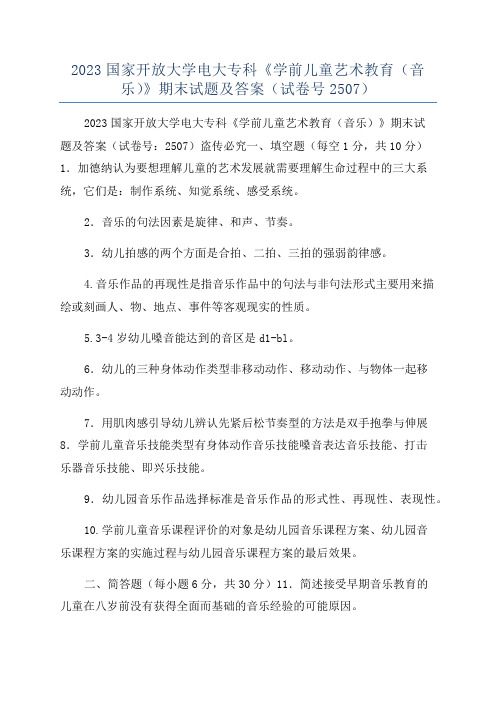 2023 国家开放大学电大专科《学前儿童艺术教育（音乐）》期末试题及答案（试卷号 2507）

2023 国家开放大学电大专科《学前儿童艺术教育（音乐）》期末试题及答案（试卷号：2507）盗传必究一、填空题（每空 1 分，共 10 分）1．加德纳认为要想理解儿童的艺术发展就需要理解生命过程中的三大系统，它们是：制作系统、知觉系统、感受系统。

2．音乐的句法因素是旋律、和声、节奏。

3．幼儿拍感的两个方面是合拍、二拍、三拍的强弱韵律感。

4.音乐作品的再现性是指音乐作品中的句法与非句法形式主要用来描绘或刻画人、物、地点、事件等客观现实的性质。

5.3-4 岁幼儿嗓音能达到的音区是 d1-b1。

6．幼儿的三种身体动作类型非移动动作、移动动作、与物体一起移动动作。

7．用肌肉感引导幼儿辨认先紧后松节奏型的方法是双手抱拳与伸展 8．学前儿童音乐技能类型有身体动作音乐技能嗓音表达音乐技能、打击乐器音乐技能、即兴乐技能。

9．幼儿园音乐作品选择标准是音乐作品的形式性、再现性、表现性。

10.学前儿童音乐课程评价的对象是幼儿园音乐课程方案、幼儿园音乐课程方案的实施过程与幼儿园音乐课程方案的最后效果。

二、简答题（每小题 6 分，共 30 分）11．简述接受早期音乐教育的儿童在八岁前没有获得全面而基础的音乐经验的可能原因。